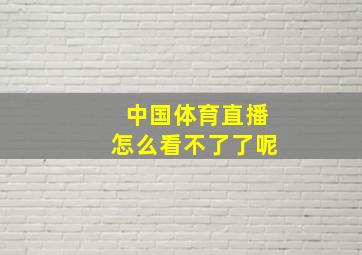 中国体育直播
怎么看不了了呢